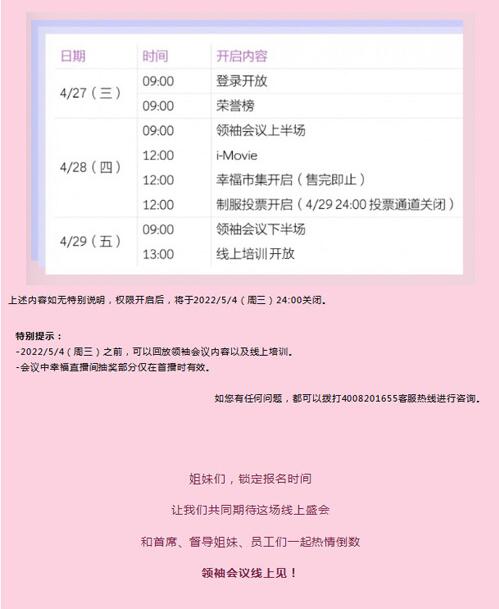 | 日期 | 时间 | 开启内容 |
|---|---|---|
| 4/27（三） | 09:00 | 登录开放 |
| | 09:00 | 荣誉榜 |
| 4/28（四） | 09:00 | 领袖会议上半场 |
| | 12:00 | i-Movie |
| | 12:00 | 幸福市集开启（售完即止） |
| | 12:00 | 制服投票开启（4/29 24:00投票通道关闭） |
| 4/29（五） | 09:00 | 领袖会议下半场 |
| | 13:00 | 线上培训开放 |

上述内容如无特别说明，权限开启后，将于2022/5/4（周三）24:00关闭。

特别提示：
-2022/5/4（周三）之前，可以回放领袖会议内容以及线上培训。
-会议中幸福直播间抽奖部分仅在首播时有效。

如您有任何问题，都可以拨打4008201655客服热线进行咨询。

姐妹们，锁定报名时间

让我们共同期待这场线上盛会

和首席、督导姐妹、员工们一起热情倒数

领袖会议线上见！